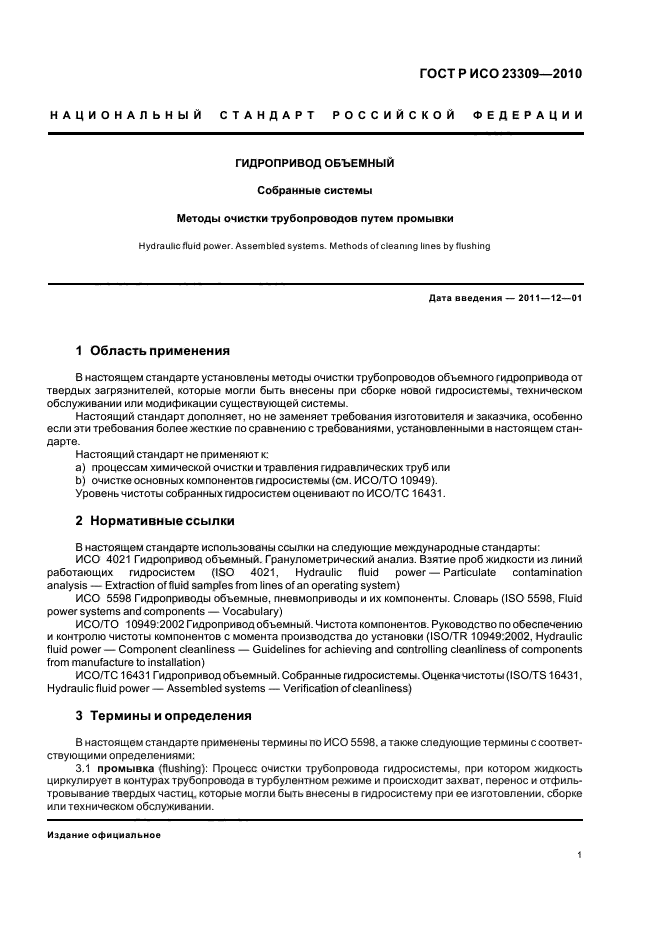 ГОСТ Р ИСО 23309—2010

НАЦИОНАЛЬНЫЙ СТАНДАРТ РОССИЙСКОЙ ФЕДЕРАЦИИ

ГИДРОПРИВОД ОБЪЕМНЫЙ

Собранные системы

Методы очистки трубопроводов путем промывки

Hydraulic fluid power. Assembled systems. Methods of cleaning lines by flushing

Дата введения — 2011—12—01

1 Область применения

В настоящем стандарте установлены методы очистки трубопроводов объемного гидропривода от твердых загрязнителей, которые могли быть внесены при сборке новой гидросистемы, техническом обслуживании или модификации существующей системы.

Настоящий стандарт дополняет, но не заменяет требования изготовителя и заказчика, особенно если эти требования более жесткие по сравнению с требованиями, установленными в настоящем стандарте.

Настоящий стандарт не применяют к:

a) процессам химической очистки и травления гидравлических труб или

b) очистке основных компонентов гидросистемы (см. ИСО/ТО 10949).

Уровень чистоты собранных гидросистем оценивают по ИСО/ТС 16431.

2 Нормативные ссылки

В настоящем стандарте использованы ссылки на следующие международные стандарты:

ИСО 4021 Гидропривод объемный. Гранулометрический анализ. Взятие проб жидкости из линий работающих гидросистем (ISO 4021, Hydraulic fluid power — Particulate contamination analysis — Extraction of fluid samples from lines of an operating system)

ИСО 5598 Гидроприводы объемные, пневмоприводы и их компоненты. Словарь (ISO 5598, Fluid power systems and components — Vocabulary)

ИСО/ТО 10949:2002 Гидропривод объемный. Чистота компонентов. Руководство по обеспечению и контролю чистоты компонентов с момента производства до установки (ISO/TR 10949:2002, Hydraulic fluid power — Component cleanliness — Guidelines for achieving and controlling cleanliness of components from manufacture to installation)

ИСО/ТС 16431 Гидропривод объемный. Собранные гидросистемы. Оценка чистоты (ISO/TS 16431, Hydraulic fluid power — Assembled systems — Verification of cleanliness)

3 Термины и определения

В настоящем стандарте применены термины по ИСО 5598, а также следующие термины с соответствующими определениями:

3.1 промывка (flushing): Процесс очистки трубопровода гидросистемы, при котором жидкость циркулирует в контурах трубопровода в турбулентном режиме и происходит захват, перенос и отфильтровывание твердых частиц, которые могли быть внесены в гидросистему при ее изготовлении, сборке или техническом обслуживании.

Издание официальное

1